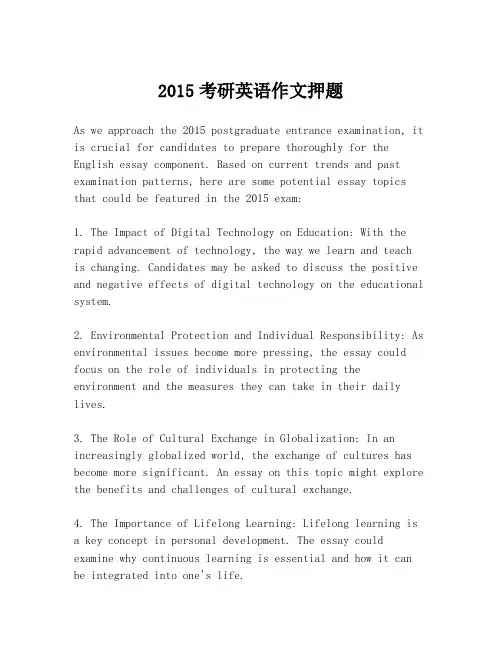 2015 考研英语作文押题

As we approach the 2015 postgraduate entrance examination, it is crucial for candidates to prepare thoroughly for the English essay component. Based on current trends and past examination patterns, here are some potential essay topics that could be featured in the 2015 exam:

1. The Impact of Digital Technology on Education: With the rapid advancement of technology, the way we learn and teach is changing. Candidates may be asked to discuss the positive and negative effects of digital technology on the educational system.

2. Environmental Protection and Individual Responsibility: As environmental issues become more pressing, the essay could focus on the role of individuals in protecting the environment and the measures they can take in their daily lives.

3. The Role of Cultural Exchange in Globalization: In an increasingly globalized world, the exchange of cultures has become more significant. An essay on this topic might explore the benefits and challenges of cultural exchange.

4. The Importance of Lifelong Learning: Lifelong learning is a key concept in personal development. The essay could examine why continuous learning is essential and how it can be integrated into one's life.